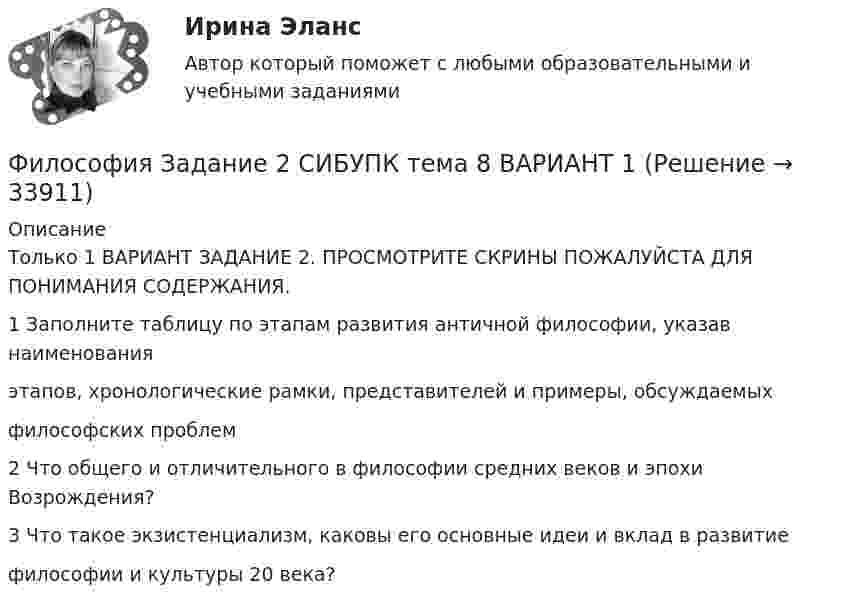 Ирина Эланс

Автор который поможет с любыми образовательными и учебными заданиями

Философия Задание 2 СИБУПК тема 8 ВАРИАНТ 1 (Решение → 33911)

Описание

Только 1 ВАРИАНТ ЗАДАНИЕ 2. ПРОСМОТРИТЕ СКРИНЫ ПОЖАЛУЙСТА ДЛЯ ПОНИМАНИЯ СОДЕРЖАНИЯ.

1 Заполните таблицу по этапам развития античной философии, указав наименования

этапов, хронологические рамки, представителей и примеры, обсуждаемых

философских проблем

2 Что общего и отличительного в философии средних веков и эпохи Возрождения?

3 Что такое экзистенциализм, каковы его основные идеи и вклад в развитие

философии и культуры 20 века?